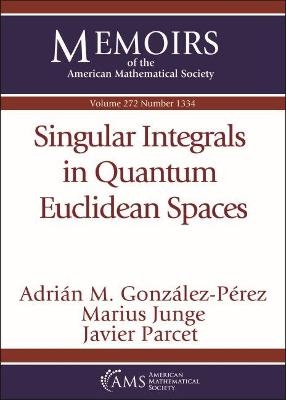 MEMOIRS
of the
American Mathematical Society

Volume 272 Number 1334

Singular Integrals in Quantum Euclidean Spaces

Adrián M. González-Pérez
Marius Junge
Javier Parcet

AMS AMERICAN MATHEMATICAL SOCIETY